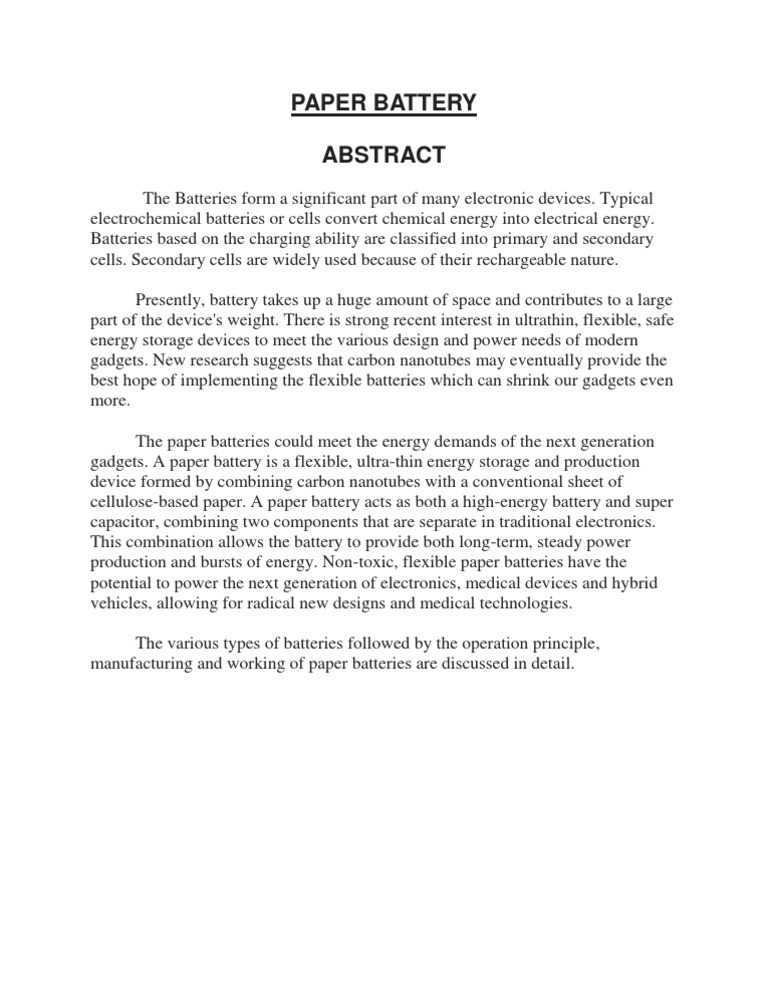 PAPER BATTERY

ABSTRACT

The Batteries form a significant part of many electronic devices. Typical electrochemical batteries or cells convert chemical energy into electrical energy. Batteries based on the charging ability are classified into primary and secondary cells. Secondary cells are widely used because of their rechargeable nature.

Presently, battery takes up a huge amount of space and contributes to a large part of the device's weight. There is strong recent interest in ultrathin, flexible, safe energy storage devices to meet the various design and power needs of modern gadgets. New research suggests that carbon nanotubes may eventually provide the best hope of implementing the flexible batteries which can shrink our gadgets even more.

The paper batteries could meet the energy demands of the next generation gadgets. A paper battery is a flexible, ultra-thin energy storage and production device formed by combining carbon nanotubes with a conventional sheet of cellulose-based paper. A paper battery acts as both a high-energy battery and super capacitor, combining two components that are separate in traditional electronics. This combination allows the battery to provide both long-term, steady power production and bursts of energy. Non-toxic, flexible paper batteries have the potential to power the next generation of electronics, medical devices and hybrid vehicles, allowing for radical new designs and medical technologies.

The various types of batteries followed by the operation principle, manufacturing and working of paper batteries are discussed in detail.